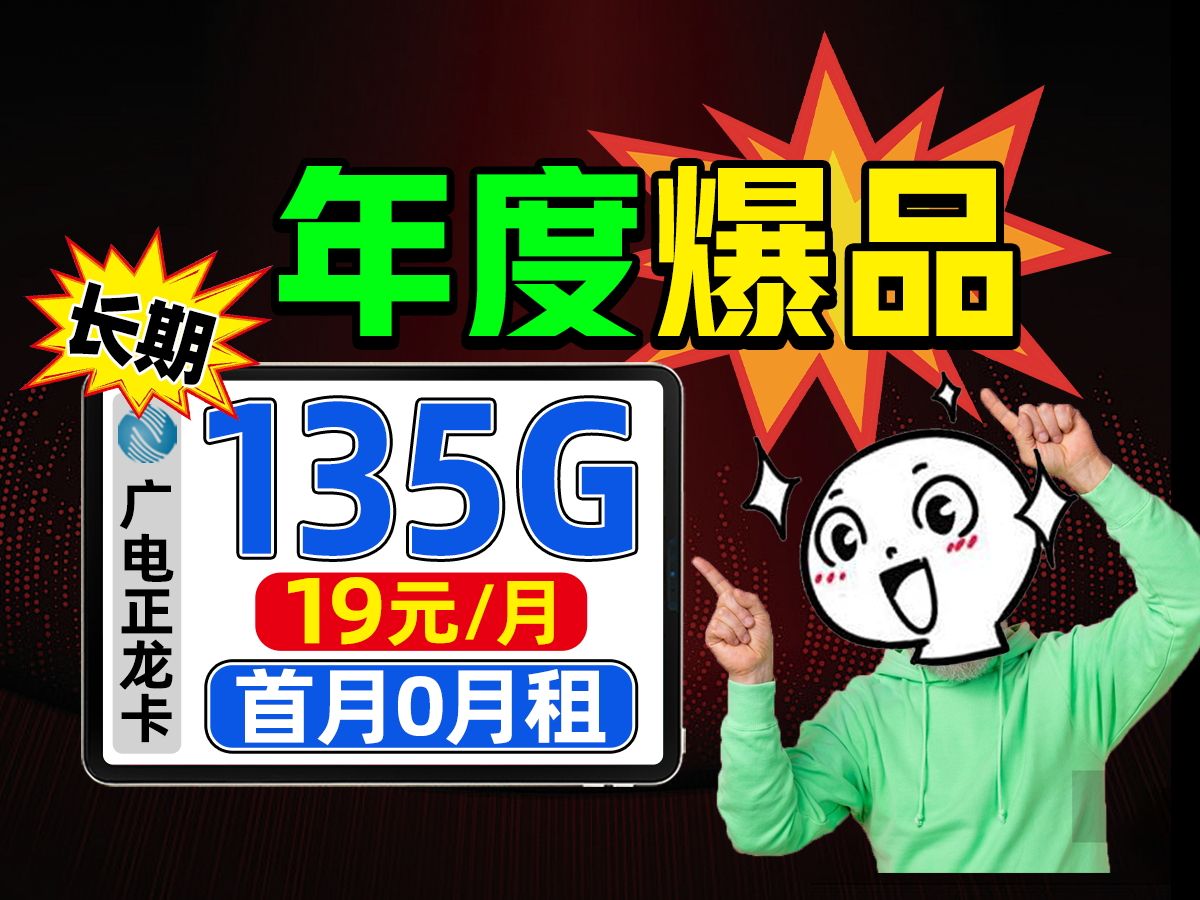 年度爆品

长期

广电正龙卡

135G

19元/月

首月0月租